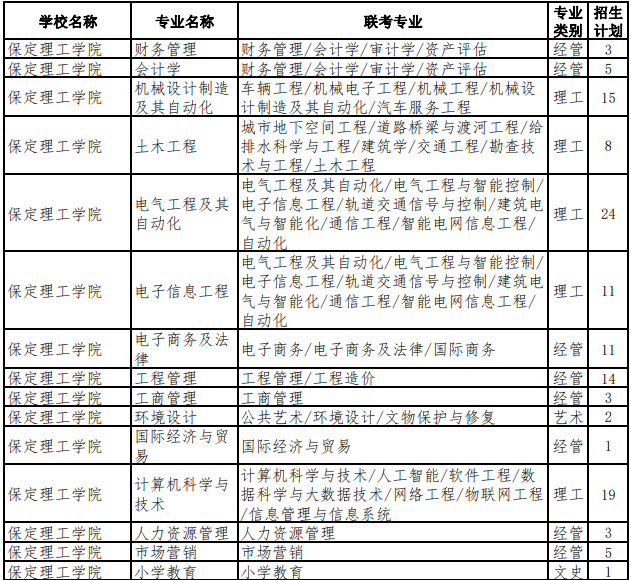 | 学校名称 | 专业名称 | 联考专业 | 专业类别 | 招生计划 |
|---|---|---|---|---|
| 保定理工学院 | 财务管理 | 财务管理/会计学/审计学/资产评估 | 经管 | 3 |
| 保定理工学院 | 会计学 | 财务管理/会计学/审计学/资产评估 | 经管 | 5 |
| 保定理工学院 | 机械设计制造及其自动化 | 车辆工程/机械电子工程/机械工程/机械设计制造及其自动化/汽车服务工程 | 理工 | 15 |
| 保定理工学院 | 土木工程 | 城市地下空间工程/道路桥梁与渡河工程/给排水科学与工程/建筑学/交通工程/勘查技术与工程/土木工程 | 理工 | 8 |
| 保定理工学院 | 电气工程及其自动化 | 电气工程及其自动化/电气工程与智能控制/电子信息工程/轨道交通信号与控制/建筑电气与智能化/通信工程/智能电网信息工程/自动化 | 理工 | 24 |
| 保定理工学院 | 电子信息工程 | 电气工程及其自动化/电气工程与智能控制/电子信息工程/轨道交通信号与控制/建筑电气与智能化/通信工程/智能电网信息工程/自动化 | 理工 | 11 |
| 保定理工学院 | 电子商务及法律 | 电子商务/电子商务及法律/国际商务 | 经管 | 11 |
| 保定理工学院 | 工程管理 | 工程管理/工程造价 | 经管 | 14 |
| 保定理工学院 | 工商管理 | 工商管理 | 经管 | 3 |
| 保定理工学院 | 环境设计 | 公共艺术/环境设计/文物保护与修复 | 艺术 | 2 |
| 保定理工学院 | 国际经济与贸易 | 国际经济与贸易 | 经管 | 1 |
| 保定理工学院 | 计算机科学与技术 | 计算机科学与技术/人工智能/软件工程/数据科学与大数据技术/网络工程/物联网工程/信息管理与信息系统 | 理工 | 19 |
| 保定理工学院 | 人力资源管理 | 人力资源管理 | 经管 | 3 |
| 保定理工学院 | 市场营销 | 市场营销 | 经管 | 5 |
| 保定理工学院 | 小学教育 | 小学教育 | 文史 | 1 |